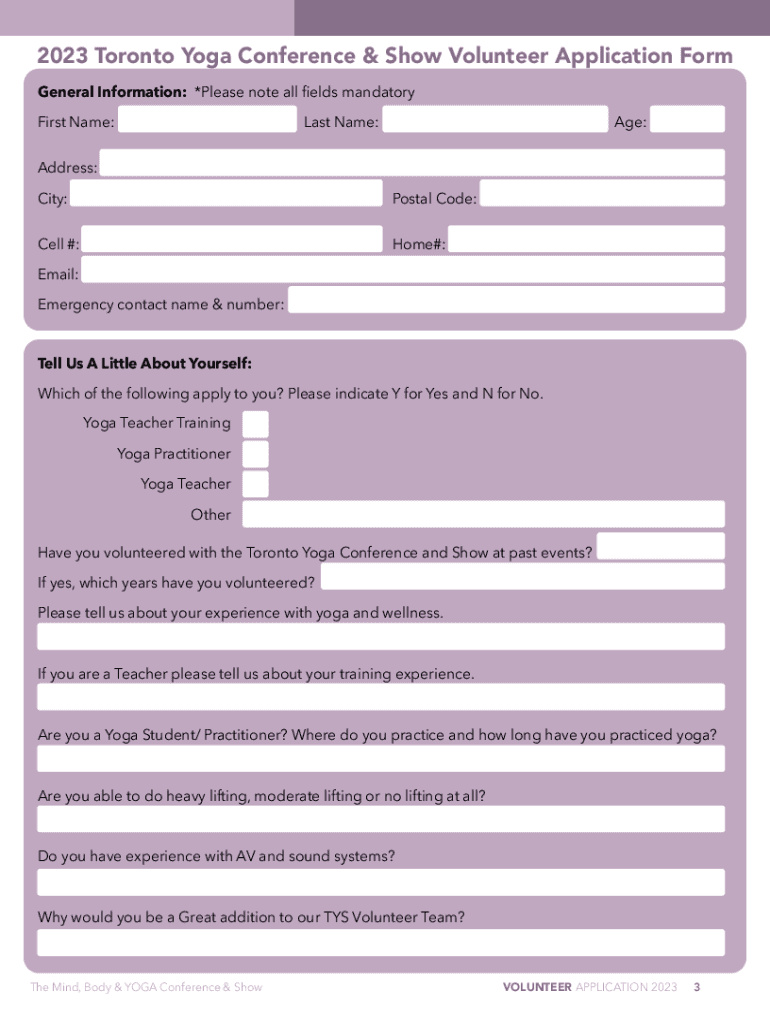 2023 Toronto Yoga Conference & Show Volunteer Application Form

General Information: *Please note all fields mandatory

First Name: Last Name: Age:

Address:

City: Postal Code:

Cell #: Home#:

Email:

Emergency contact name & number:

Tell Us A Little About Yourself:

Which of the following apply to you? Please indicate Y for Yes and N for No.

Yoga Teacher Training

Yoga Practitioner

Yoga Teacher

Other

Have you volunteered with the Toronto Yoga Conference and Show at past events?

If yes, which years have you volunteered?

Please tell us about your experience with yoga and wellness.

If you are a Teacher please tell us about your training experience.

Are you a Yoga Student/ Practitioner? Where do you practice and how long have you practiced yoga?

Are you able to do heavy lifting, moderate lifting or no lifting at all?

Do you have experience with AV and sound systems?

Why would you be a Great addition to our TYS Volunteer Team?

The Mind, Body & YOGA Conference & Show

VOLUNTEER APPLICATION 2023 3